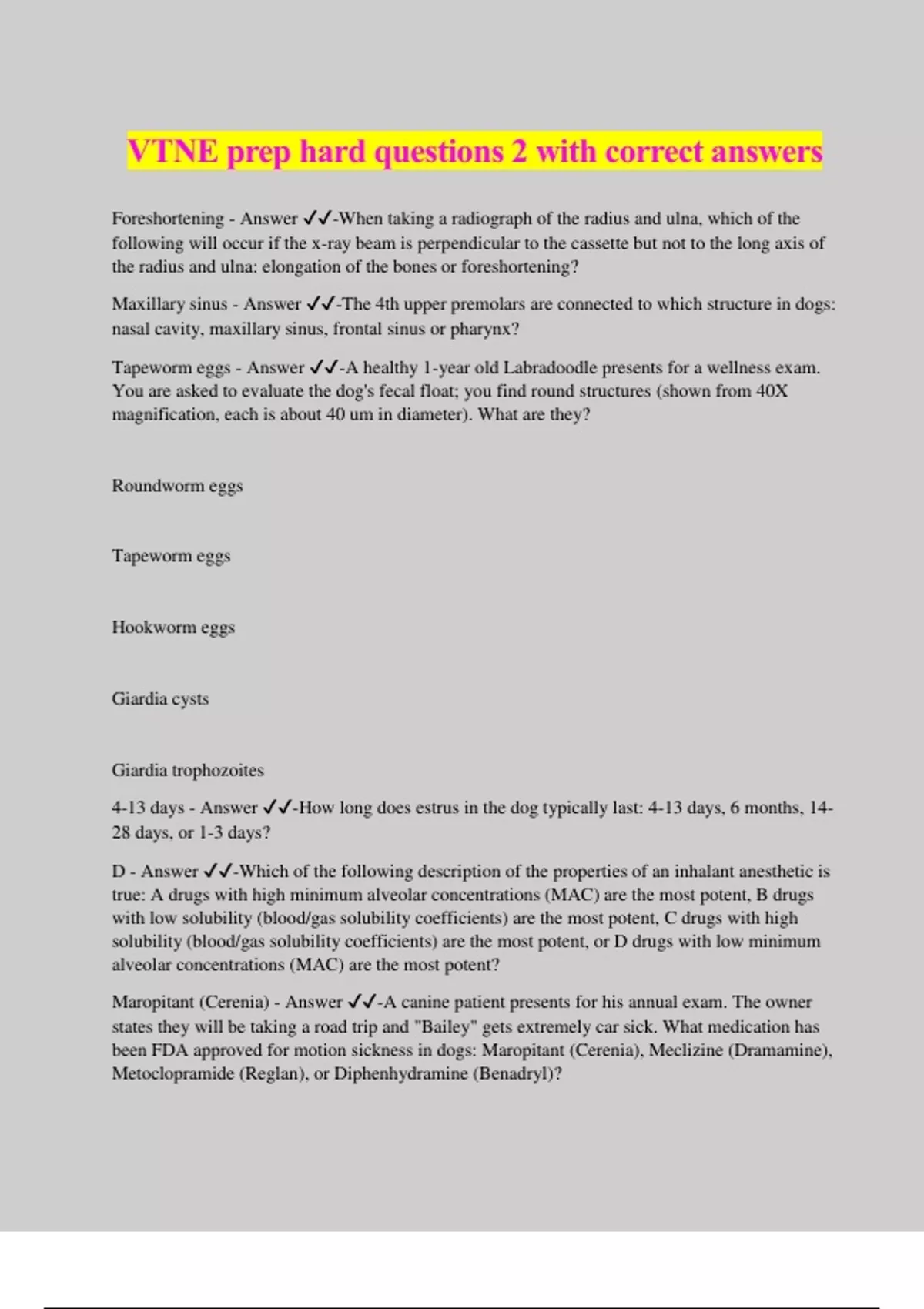 VTNE prep hard questions 2 with correct answers

Foreshortening - Answer ✓✓-When taking a radiograph of the radius and ulna, which of the following will occur if the x-ray beam is perpendicular to the cassette but not to the long axis of the radius and ulna: elongation of the bones or foreshortening?

Maxillary sinus - Answer ✓✓-The 4th upper premolars are connected to which structure in dogs: nasal cavity, maxillary sinus, frontal sinus or pharynx?

Tapeworm eggs - Answer ✓✓-A healthy 1-year old Labradoodle presents for a wellness exam. You are asked to evaluate the dog's fecal float; you find round structures (shown from 40X magnification, each is about 40 um in diameter). What are they?

Roundworm eggs

Tapeworm eggs

Hookworm eggs

Giardia cysts

Giardia trophozoites

4-13 days - Answer ✓✓-How long does estrus in the dog typically last: 4-13 days, 6 months, 14-28 days, or 1-3 days?

D - Answer ✓✓-Which of the following description of the properties of an inhalant anesthetic is true: A drugs with high minimum alveolar concentrations (MAC) are the most potent, B drugs with low solubility (blood/gas solubility coefficients) are the most potent, C drugs with high solubility (blood/gas solubility coefficients) are the most potent, or D drugs with low minimum alveolar concentrations (MAC) are the most potent?

Maropitant (Cerenia) - Answer ✓✓-A canine patient presents for his annual exam. The owner states they will be taking a road trip and "Bailey" gets extremely car sick. What medication has been FDA approved for motion sickness in dogs: Maropitant (Cerenia), Meclizine (Dramamine), Metoclopramide (Reglan), or Diphenhydramine (Benadryl)?